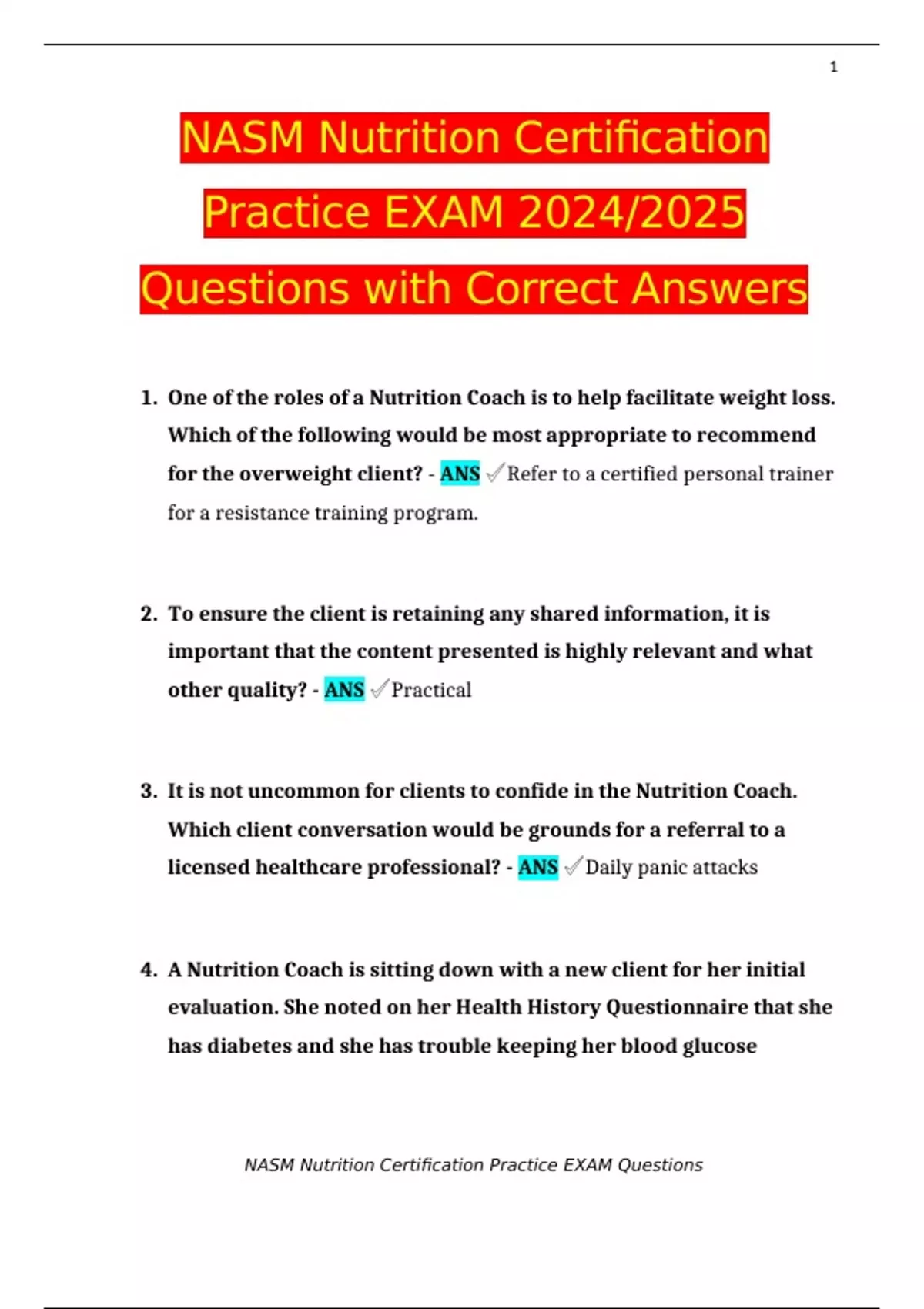 1

NASM Nutrition Certification Practice EXAM 2024/2025 Questions with Correct Answers

1. One of the roles of a Nutrition Coach is to help facilitate weight loss. Which of the following would be most appropriate to recommend for the overweight client? - ANS ✓Refer to a certified personal trainer for a resistance training program.

2. To ensure the client is retaining any shared information, it is important that the content presented is highly relevant and what other quality? - ANS ✓Practical

3. It is not uncommon for clients to confide in the Nutrition Coach. Which client conversation would be grounds for a referral to a licensed healthcare professional? - ANS ✓Daily panic attacks

4. A Nutrition Coach is sitting down with a new client for her initial evaluation. She noted on her Health History Questionnaire that she has diabetes and she has trouble keeping her blood glucose

NASM Nutrition Certification Practice EXAM Questions